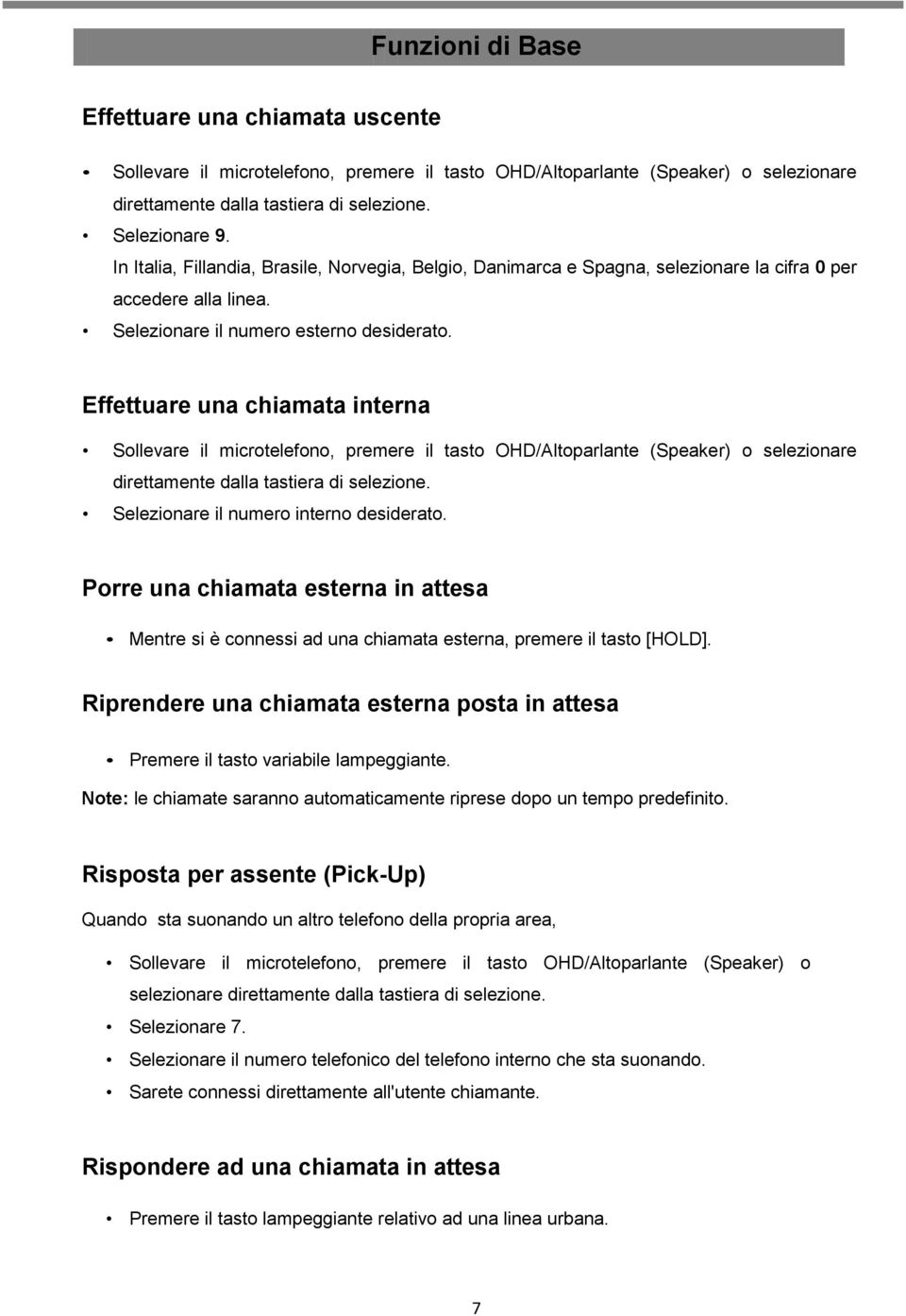 Funzioni di Base

Effettuare una chiamata uscente

• Sollevare il microtelefono, premere il tasto OHD/Altoparlante (Speaker) o selezionare direttamente dalla tastiera di selezione.
• Selezionare 9.
In Italia, Fillandia, Brasile, Norvegia, Belgio, Danimarca e Spagna, selezionare la cifra 0 per accedere alla linea.
• Selezionare il numero esterno desiderato.

Effettuare una chiamata interna

• Sollevare il microtelefono, premere il tasto OHD/Altoparlante (Speaker) o selezionare direttamente dalla tastiera di selezione.
• Selezionare il numero interno desiderato.

Porre una chiamata esterna in attesa

• Mentre si è connessi ad una chiamata esterna, premere il tasto [HOLD].

Riprendere una chiamata esterna posta in attesa

• Premere il tasto variabile lampeggiante.

Note: le chiamate saranno automaticamente riprese dopo un tempo predefinito.

Risposta per assente (Pick-Up)

Quando sta suonando un altro telefono della propria area,

• Sollevare il microtelefono, premere il tasto OHD/Altoparlante (Speaker) o selezionare direttamente dalla tastiera di selezione.
• Selezionare 7.
• Selezionare il numero telefonico del telefono interno che sta suonando.
• Sarete connessi direttamente all'utente chiamante.

Rispondere ad una chiamata in attesa

• Premere il tasto lampeggiante relativo ad una linea urbana.

7